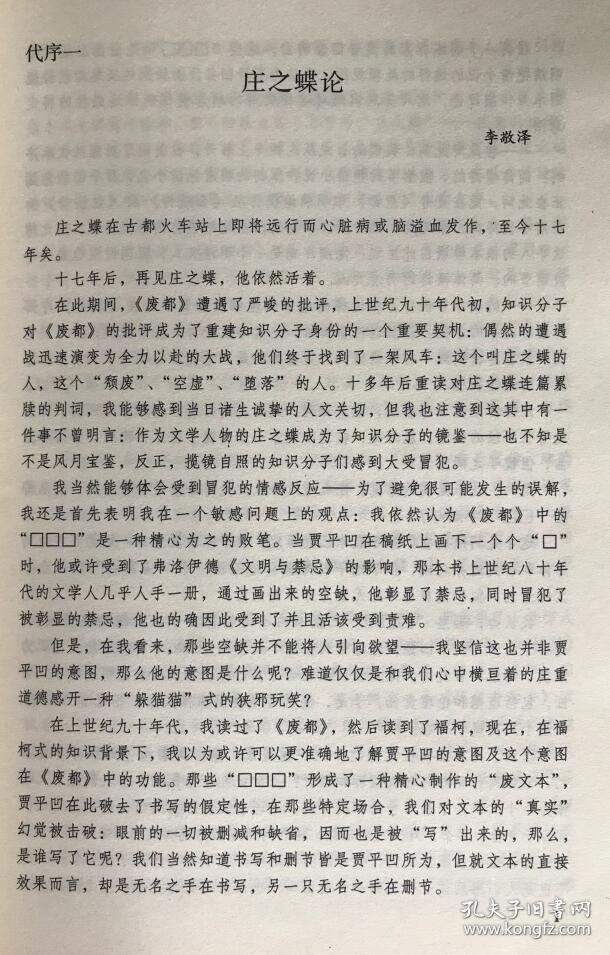 代序一

庄之蝶论

李敬泽

庄之蝶在古都火车站上即将远行而心脏病或脑溢血发作，至今十七年矣。

十七年后，再见庄之蝶，他依然活着。

在此期间，《废都》遭遇了严峻的批评，上世纪九十年代初，知识分子对《废都》的批评成为了重建知识分子身份的一个重要契机：偶然的遭遇战迅速演变为全力以赴的大战，他们终于找到了一架风车：这个叫庄之蝶的人，这个“颓废”、“空虚”、“堕落”的人。十多年后重读对庄之蝶连篇累牍的判词，我能够感到当日诸生诚挚的人文关切，但我也注意到这其中有一件事不曾明言：作为文学人物的庄之蝶成为了知识分子的镜鉴——也不知是不是风月宝鉴，反正，揽镜自照的知识分子们感到大受冒犯。

我当然能够体会受到冒犯的情感反应——为了避免很可能发生的误解，我还是首先表明我在一个敏感问题上的观点：我依然认为《废都》中的“□□□”是一种精心为之的败笔。当贾平凹在稿纸上画下一个个“□”时，他或许受到了弗洛伊德《文明与禁忌》的影响，那本书上世纪八十年代的文学人几乎人手一册，通过画出来的空缺，他彰显了禁忌，同时冒犯了被彰显的禁忌，他也的确因此受到了并且活该受到责难。

但是，在我看来，那些空缺并不能将人引向欲望——我坚信这也并非贾平凹的意图，那么他的意图是什么呢？难道仅仅是和我们心中横亘着的庄重道德感开一种“躲猫猫”式的狭邪玩笑？

在上世纪九十年代，我读过了《废都》，然后读到了福柯，现在，在福柯式的知识背景下，我以为或许可以更准确地了解贾平凹的意图及这个意图在《废都》中的功能。那些“□□□”形成了一种精心制作的“废文本”，贾平凹在此破去了书写的假定性，在那些特定场合，我们对文本的“真实”幻觉被击破：眼前的一切被删减和缺省，因而也是被“写”出来的，那么，是谁写了它呢？我们当然知道书写和删节皆是贾平凹所为，但就文本的直接效果而言，却是无名之手在书写，另一只无名之手在删节。

孔夫子旧书网
www.kongfz.com